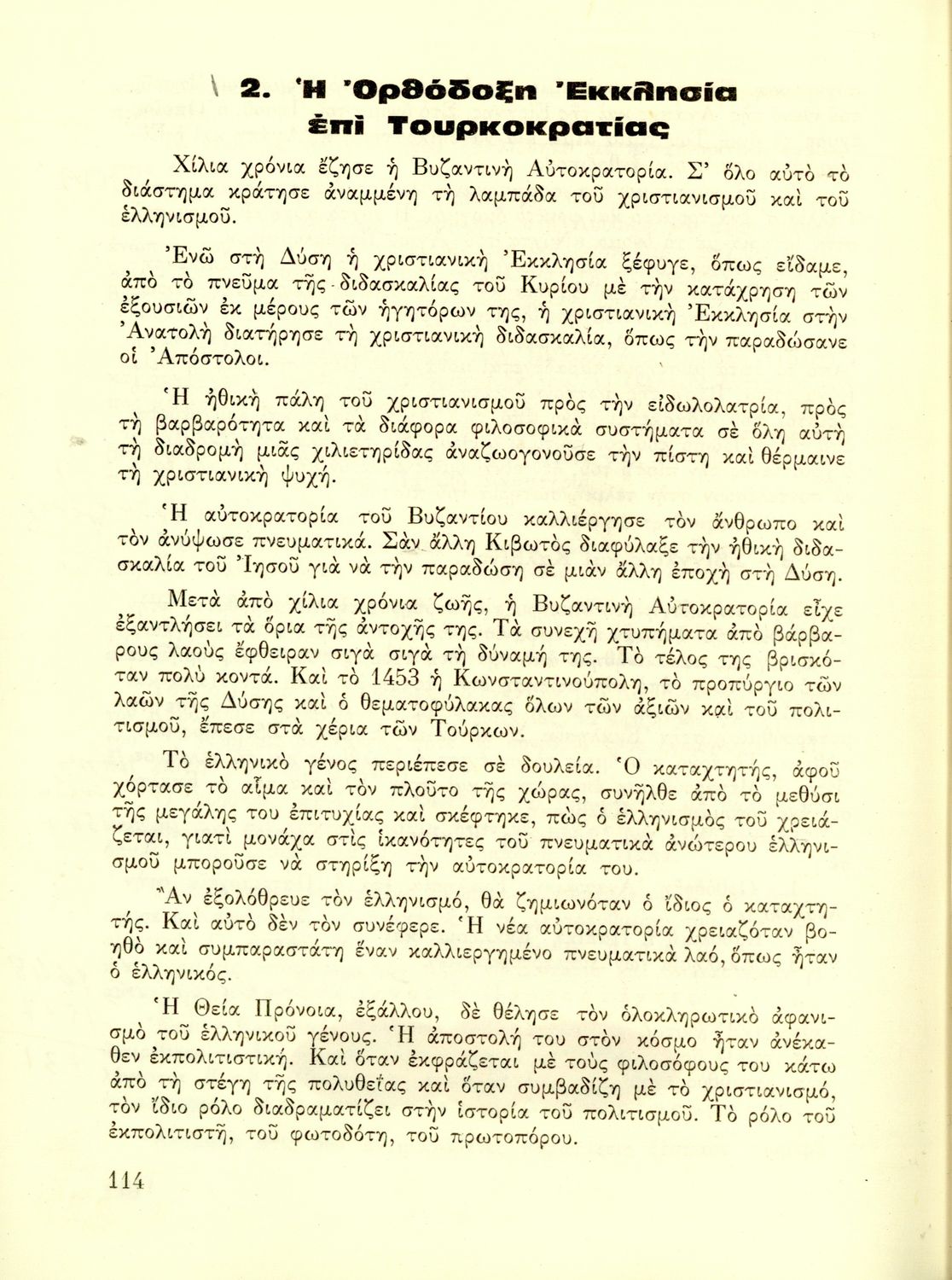 2. Ἡ Ὀρθόδοξη Ἐκκλησία ἐπὶ Τουρκοκρατίας

Χίλια χρόνια ἔζησε ἡ Βυζαντινὴ Αὐτοκρατορία. Σ' ὅλο αὐτὸ τὸ διάστημα κράτησε ἀναμμένη τὴ λαμπάδα τοῦ χριστιανισμοῦ καὶ τοῦ ἑλληνισμοῦ.

Ἐνῶ στὴ Δύση ἡ χριστιανικὴ Ἐκκλησία ξέφυγε, ὅπως εἴδαμε, ἀπὸ τὸ πνεῦμα τῆς διδασκαλίας τοῦ Κυρίου μὲ τὴν κατάχρηση τῶν ἐξουσιῶν ἐκ μέρους τῶν ἡγητόρων της, ἡ χριστιανικὴ Ἐκκλησία στὴν Ἀνατολὴ διατήρησε τὴ χριστιανικὴ διδασκαλία, ὅπως τὴν παραδώσανε οἱ Ἀπόστολοι.

Ἡ ἠθικὴ πάλη τοῦ χριστιανισμοῦ πρὸς τὴν εἰδωλολατρία, πρὸς τὴ βαρβαρότητα καὶ τὰ διάφορα φιλοσοφικὰ συστήματα σὲ ὅλη αὐτὴ τὴ διαδρομὴ μιᾶς χιλιετηρίδας ἀναζωογονοῦσε τὴν πίστη καὶ θέρμαινε τὴ χριστιανικὴ ψυχή.

Ἡ αὐτοκρατορία τοῦ Βυζαντίου καλλιέργησε τὸν ἄνθρωπο καὶ τὸν ἀνύψωσε πνευματικά. Σὰν ἄλλη Κιβωτὸς διαφύλαξε τὴν ἠθικὴ διδασκαλία τοῦ Ἰησοῦ γιὰ νὰ τὴν παραδώση σὲ μιὰν ἄλλη ἐποχὴ στὴ Δύση.

Μετὰ ἀπὸ χίλια χρόνια ζωῆς, ἡ Βυζαντινὴ Αὐτοκρατορία εἶχε ἐξαντλήσει τὰ ὅρια τῆς ἀντοχῆς της. Τὰ συνεχῆ χτυπήματα ἀπὸ βάρβαρους λαοὺς ἔφθειραν σιγὰ σιγὰ τὴ δύναμή της. Τὸ τέλος της βρισκόταν πολὺ κοντά. Καὶ τὸ 1453 ἡ Κωνσταντινούπολη, τὸ προπύργιο τῶν λαῶν τῆς Δύσης καὶ ὁ θεματοφύλακας ὅλων τῶν ἀξιῶν καὶ τοῦ πολιτισμοῦ, ἔπεσε στὰ χέρια τῶν Τούρκων.

Τὸ ἑλληνικὸ γένος περιέπεσε σὲ δουλεία. Ὁ καταχτητής, ἀφοῦ χόρτασε τὸ αἷμα καὶ τὸν πλοῦτο τῆς χώρας, συνῆλθε ἀπὸ τὸ μεθύσι τῆς μεγάλης του ἐπιτυχίας καὶ σκέφτηκε, πὼς ὁ ἑλληνισμὸς τοῦ χρειάζεται, γιατὶ μονάχα στὶς ἱκανότητες τοῦ πνευματικὰ ἀνώτερου ἑλληνισμοῦ μποροῦσε νὰ στηρίξη τὴν αὐτοκρατορία του.

Ἂν ἐξολόθρευε τὸν ἑλληνισμό, θὰ ζημιωνόταν ὁ ἴδιος ὁ καταχτητής. Καὶ αὐτὸ δὲν τὸν συνέφερε. Ἡ νέα αὐτοκρατορία χρειαζόταν βοηθὸ καὶ συμπαραστάτη ἕναν καλλιεργημένο πνευματικὰ λαό, ὅπως ἦταν ὁ ἑλληνικός.

Ἡ Θεία Πρόνοια, ἐξάλλου, δὲ θέλησε τὸν ὁλοκληρωτικὸ ἀφανισμὸ τοῦ ἑλληνικοῦ γένους. Ἡ ἀποστολή του στὸν κόσμο ἦταν ἀνέκαθεν ἐκπολιτιστική. Καὶ ὅταν ἐκφράζεται μὲ τοὺς φιλοσόφους του κάτω ἀπὸ τὴ στέγη τῆς πολυθεΐας καὶ ὅταν συμβαδίζη μὲ τὸ χριστιανισμό, τὸν ἴδιο ρόλο διαδραματίζει στὴν ἱστορία τοῦ πολιτισμοῦ. Τὸ ρόλο τοῦ ἐκπολιτιστῆ, τοῦ φωτοδότη, τοῦ πρωτοπόρου.

114